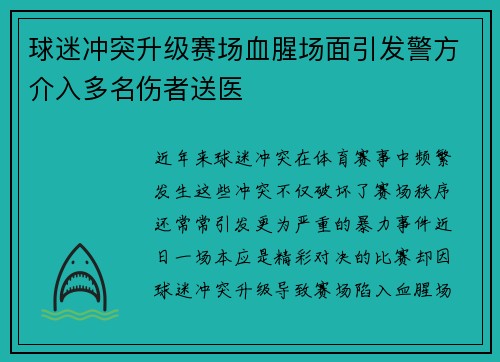 球迷冲突升级赛场血腥场面引发警方介入多名伤者送医

近年来球迷冲突在体育赛事中频繁发生这些冲突不仅破坏了赛场秩序还常常引发更为严重的暴力事件近日一场本应是精彩对决的比赛却因球迷冲突升级导致赛场陷入血腥场